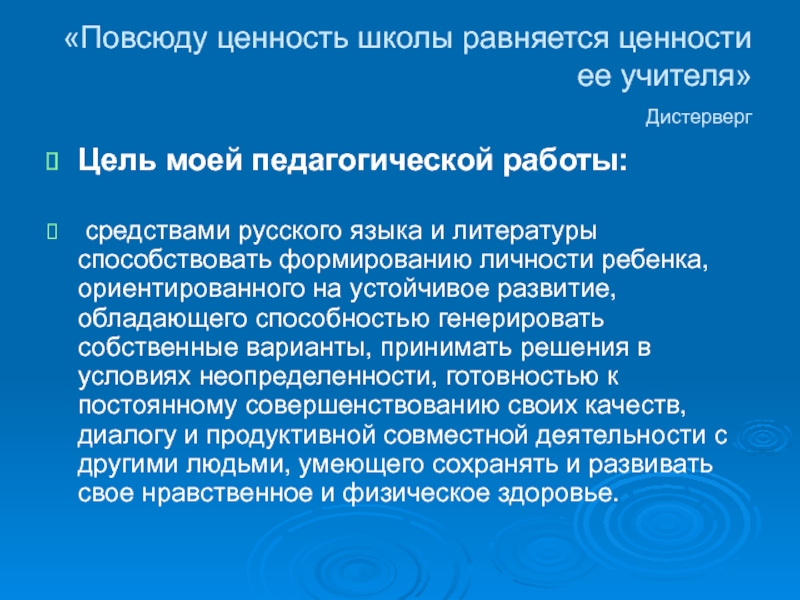 «Повсюду ценность школы равняется ценности ее учителя»

Дистерверг

Цель моей педагогической работы:

средствами русского языка и литературы способствовать формированию личности ребенка, ориентированного на устойчивое развитие, обладающего способностью генерировать собственные варианты, принимать решения в условиях неопределенности, готовностью к постоянному совершенствованию своих качеств, диалогу и продуктивной совместной деятельности с другими людьми, умеющего сохранять и развивать свое нравственное и физическое здоровье.